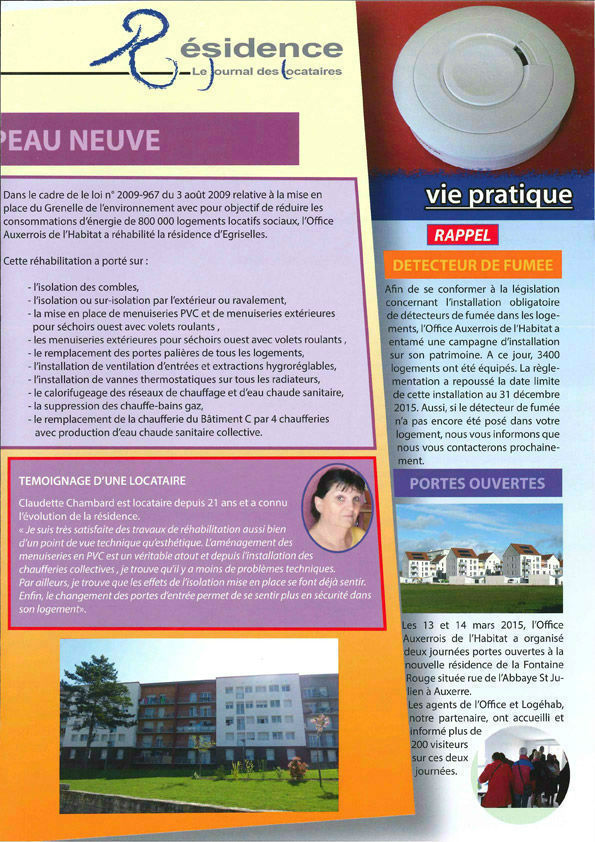 Résidence
Le Journal des locataires

PEAU NEUVE

Dans le cadre de le loi n° 2009-967 du 3 août 2009 relative à la mise en place du Grenelle de l'environnement avec pour objectif de réduire les consommations d'énergie de 800 000 logements locatifs sociaux, l'Office Auxerrois de l'Habitat a réhabilité la résidence d'Egriselles.

Cette réhabilitation a porté sur :

- l'isolation des combles,
- l'isolation ou sur-isolation par l'extérieur ou ravalement,
- la mise en place de menuiseries PVC et de menuiseries extérieures pour séchoirs ouest avec volets roulants ,
- les menuiseries extérieures pour séchoirs ouest avec volets roulants ,
- le remplacement des portes palières de tous les logements,
- l'installation de ventilation d'entrées et extractions hygroréglables,
- l'installation de vannes thermostatiques sur tous les radiateurs,
- le calorifugeage des réseaux de chauffage et d'eau chaude sanitaire,
- la suppression des chauffe-bains gaz,
- le remplacement de la chaufferie du Bâtiment C par 4 chaufferies avec production d'eau chaude sanitaire collective.

TEMOIGNAGE D'UNE LOCATAIRE

Claudette Chambard est locataire depuis 21 ans et a connu l'évolution de la résidence.
« Je suis très satisfaite des travaux de réhabilitation aussi bien d'un point de vue technique qu'esthétique. L'aménagement des menuiseries en PVC est un véritable atout et depuis l'installation des chaufferies collectives , je trouve qu'il y a moins de problèmes techniques. Par ailleurs, je trouve que les effets de l'isolation mise en place se font déjà sentir. Enfin, le changement des portes d'entrée permet de se sentir plus en sécurité dans son logement».

vie pratique

RAPPEL

DETECTEUR DE FUMEE

Afin de se conformer à la législation concernant l'installation obligatoire de détecteurs de fumée dans les logements, l'Office Auxerrois de l'Habitat a entamé une campagne d'installation sur son patrimoine. A ce jour, 3400 logements ont été équipés. La règlementation a repoussé la date limite de cette installation au 31 décembre 2015. Aussi, si le détecteur de fumée n'a pas encore été posé dans votre logement, nous vous informons que nous vous contacterons prochainement.

PORTES OUVERTES

Les 13 et 14 mars 2015, l'Office Auxerrois de l'Habitat a organisé deux journées portes ouvertes à la nouvelle résidence de la Fontaine Rouge située rue de l'Abbaye St Julien à Auxerre.
Les agents de l'Office et Logéhab, notre partenaire, ont accueilli et informé plus de 200 visiteurs sur ces deux journées.